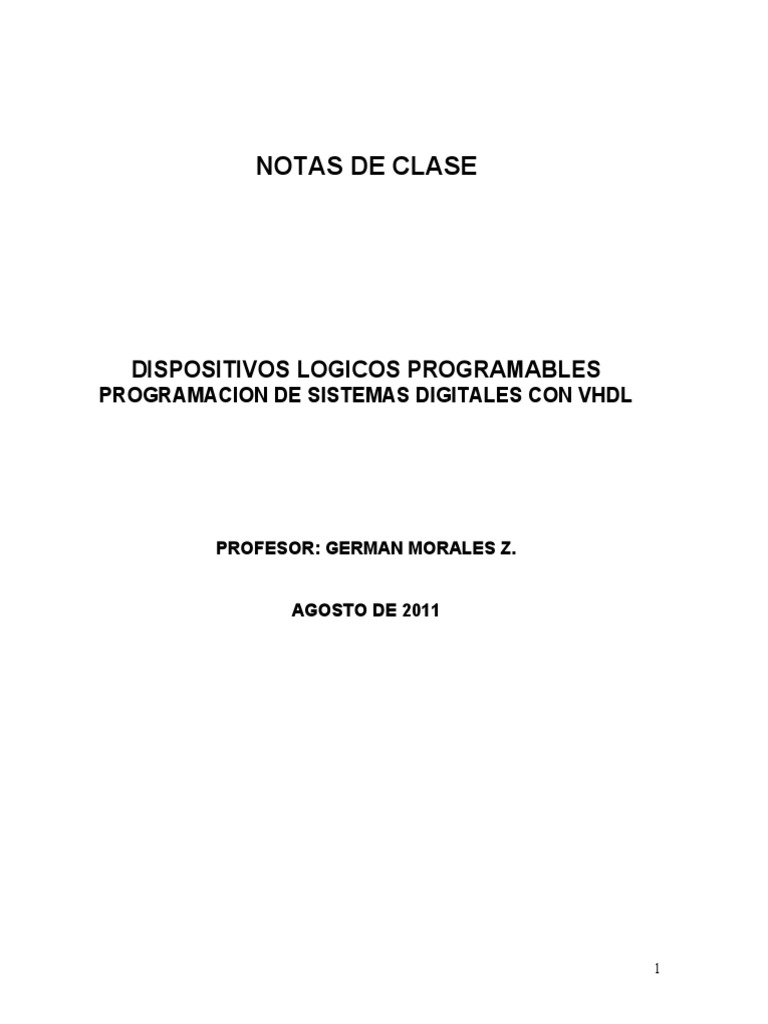 NOTAS DE CLASE

DISPOSITIVOS LOGICOS PROGRAMABLES
PROGRAMACION DE SISTEMAS DIGITALES CON VHDL

PROFESOR: GERMAN MORALES Z.

AGOSTO DE 2011

1